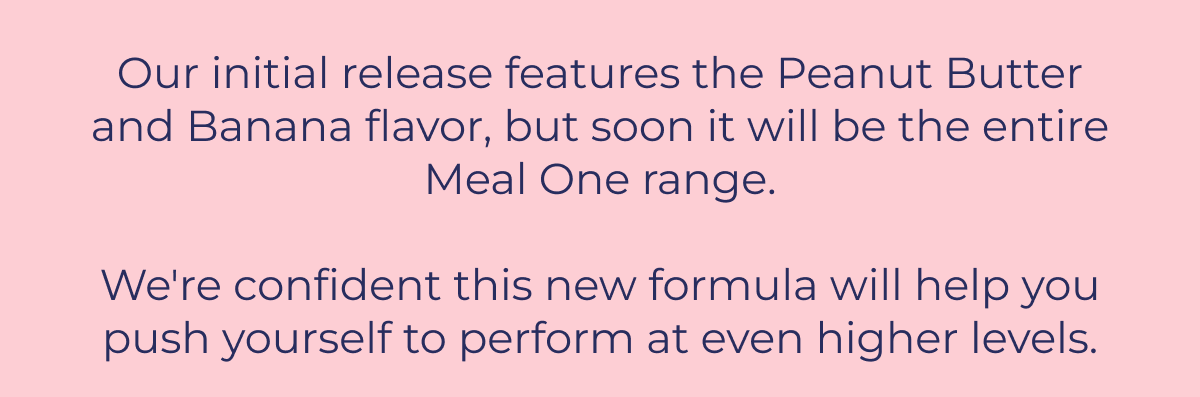 Our initial release features the Peanut Butter and Banana flavor, but soon it will be the entire Meal One range.

We're confident this new formula will help you push yourself to perform at even higher levels.